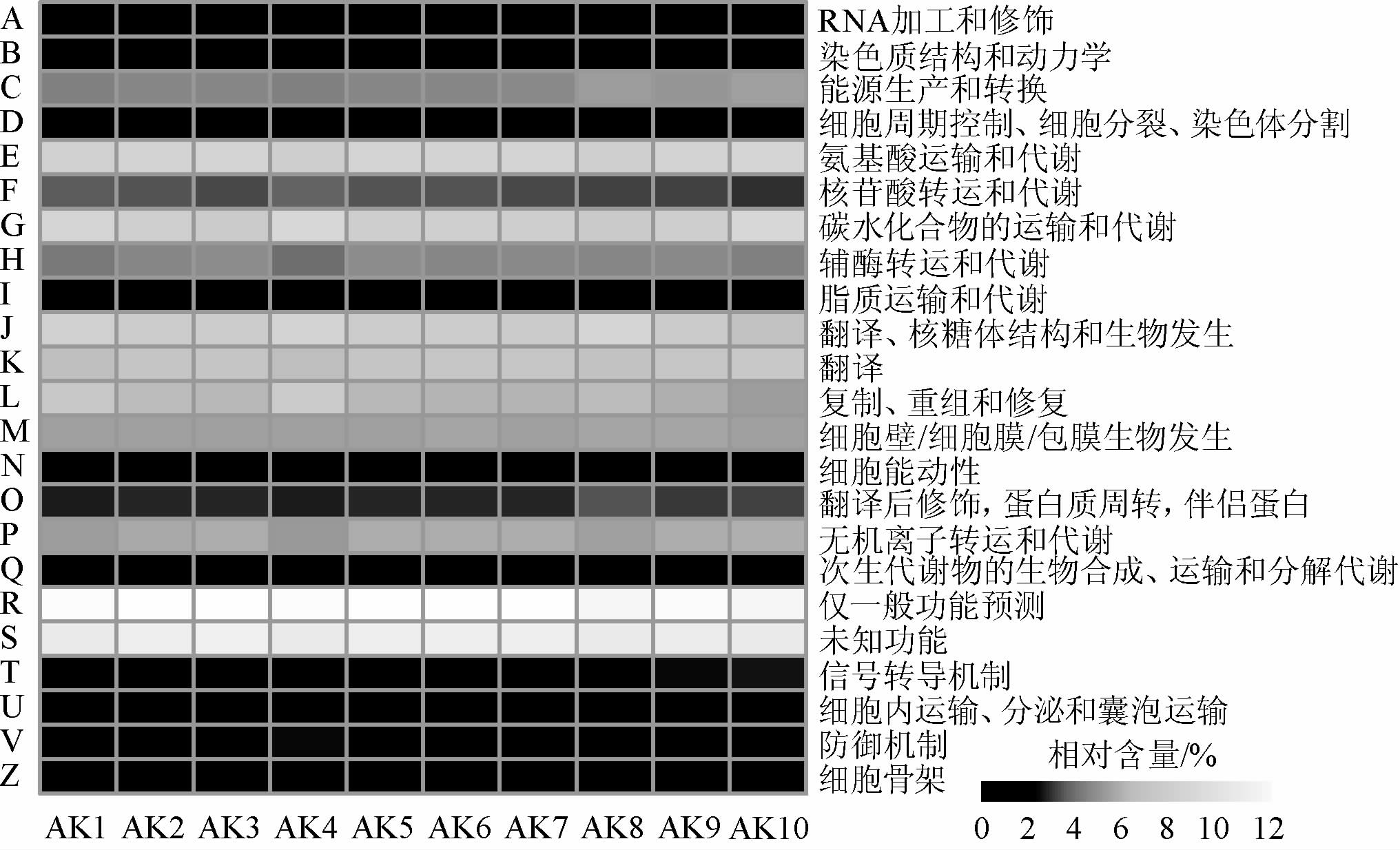 A RNA加工和修饰
B 染色质结构和动力学
C 能源生产和转换
D 细胞周期控制、细胞分裂、染色体分割
E 氨基酸运输和代谢
F 核苷酸转运和代谢
G 碳水化合物的运输和代谢
H 辅酶转运和代谢
I 脂质运输和代谢
J 翻译、核糖体结构和生物发生
K 翻译
L 复制、重组和修复
M 细胞壁/细胞膜/包膜生物发生
N 细胞能动性
O 翻译后修饰，蛋白质周转，伴侣蛋白
P 无机离子转运和代谢
Q 次生代谢物的生物合成、运输和分解代谢
R 仅一般功能预测
S 未知功能
T 信号转导机制
U 细胞内运输、分泌和囊泡运输
V 防御机制
Z 细胞骨架

AK1 AK2 AK3 AK4 AK5 AK6 AK7 AK8 AK9 AK10

相对含量/%
0 2 4 6 8 10 12